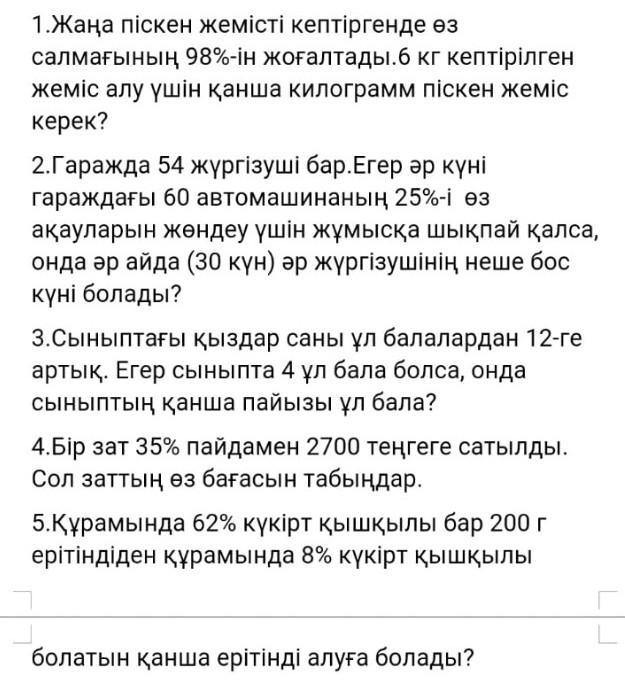 1.Жаңа піскен жемісті кептіргенде өз салмағының 98%-ін жоғалтады.6 кг кептірілген жеміс алу үшін қанша килограмм піскен жеміс керек?

2.Гаражда 54 жүргізуші бар.Егер әр күні гараждағы 60 автомашинаның 25%-і өз ақауларын жөндеу үшін жұмысқа шықпай қалса, онда әр айда (30 күн) әр жүргізушінің неше бос күні болады?

3.Сыныптағы қыздар саны ұл балалардан 12-ге артық. Егер сыныпта 4 ұл бала болса, онда сыныптың қанша пайызы ұл бала?

4.Бір зат 35% пайдамен 2700 теңгеге сатылды. Сол заттың өз бағасын табыңдар.

5.Құрамында 62% күкірт қышқылы бар 200 г ерітіндіден құрамында 8% күкірт қышқылы

болатын қанша ерітінді алуға болады?